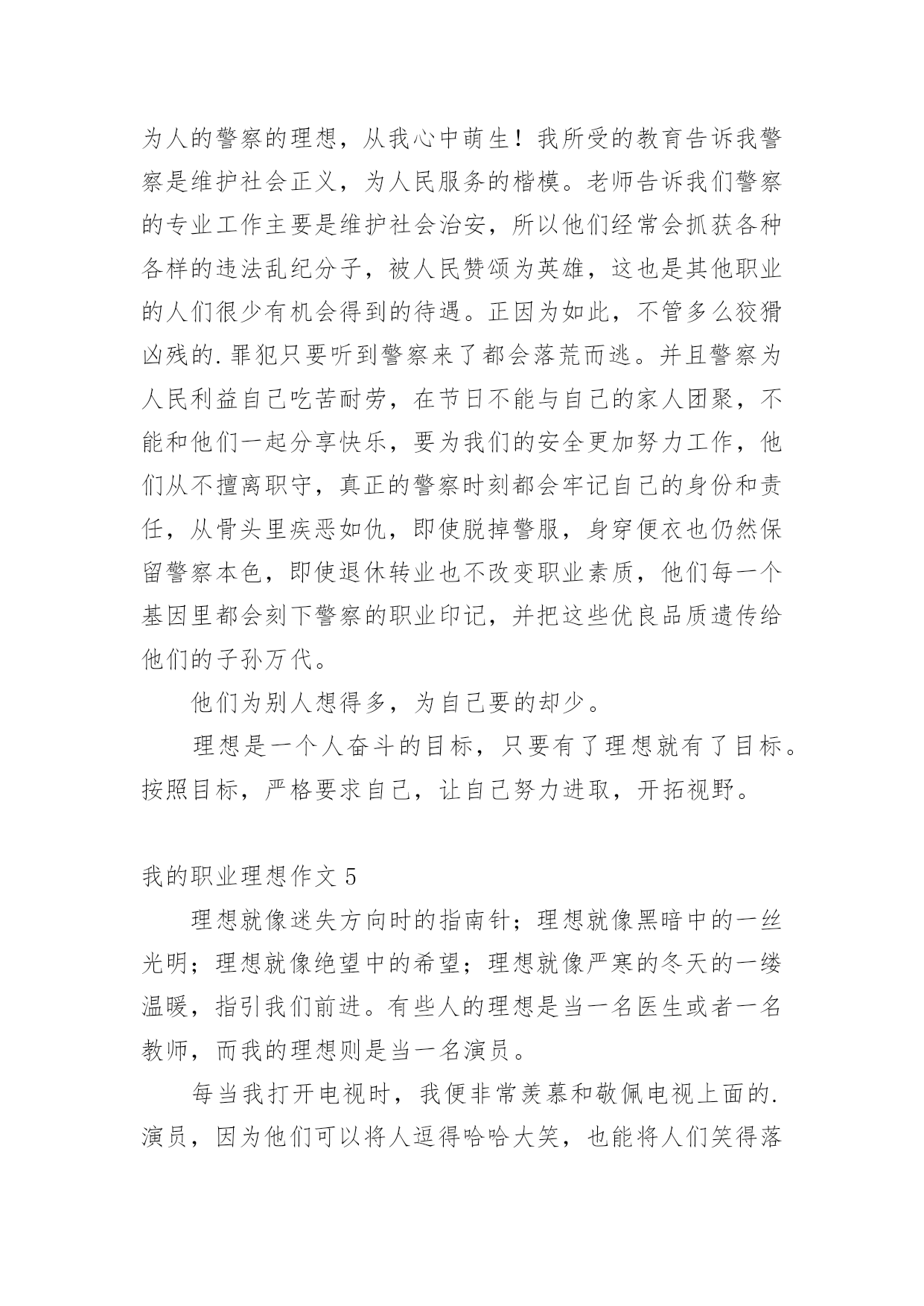 为人的警察的理想，从我心中萌生！我所受的教育告诉我警察是维护社会正义，为人民服务的楷模。老师告诉我们警察的专业工作主要是维护社会治安，所以他们经常会抓获各种各样的违法乱纪分子，被人民赞颂为英雄，这也是其他职业的人们很少有机会得到的待遇。正因为如此，不管多么狡猾凶残的.罪犯只要听到警察来了都会落荒而逃。并且警察为人民利益自己吃苦耐劳，在节日不能与自己的家人团聚，不能和他们一起分享快乐，要为我们的安全更加努力工作，他们从不擅离职守，真正的警察时刻都会牢记自己的身份和责任，从骨头里疾恶如仇，即使脱掉警服，身穿便衣也仍然保留警察本色，即使退休转业也不改变职业素质，他们每一个基因里都会刻下警察的职业印记，并把这些优良品质遗传给他们的子孙万代。

他们为别人想得多，为自己要的却少。

理想是一个人奋斗的目标，只要有了理想就有了目标。按照目标，严格要求自己，让自己努力进取，开拓视野。

我的职业理想作文 5

理想就像迷失方向时的指南针；理想就像黑暗中的一丝光明；理想就像绝望中的希望；理想就像严寒的冬天的一缕温暖，指引我们前进。有些人的理想是当一名医生或者一名教师，而我的理想则是当一名演员。

每当我打开电视时，我便非常羡慕和敬佩电视上面的.演员，因为他们可以将人逗得哈哈大笑，也能将人们笑得落